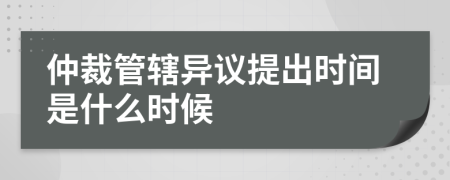 仲裁管辖异议提出时间是什么时候